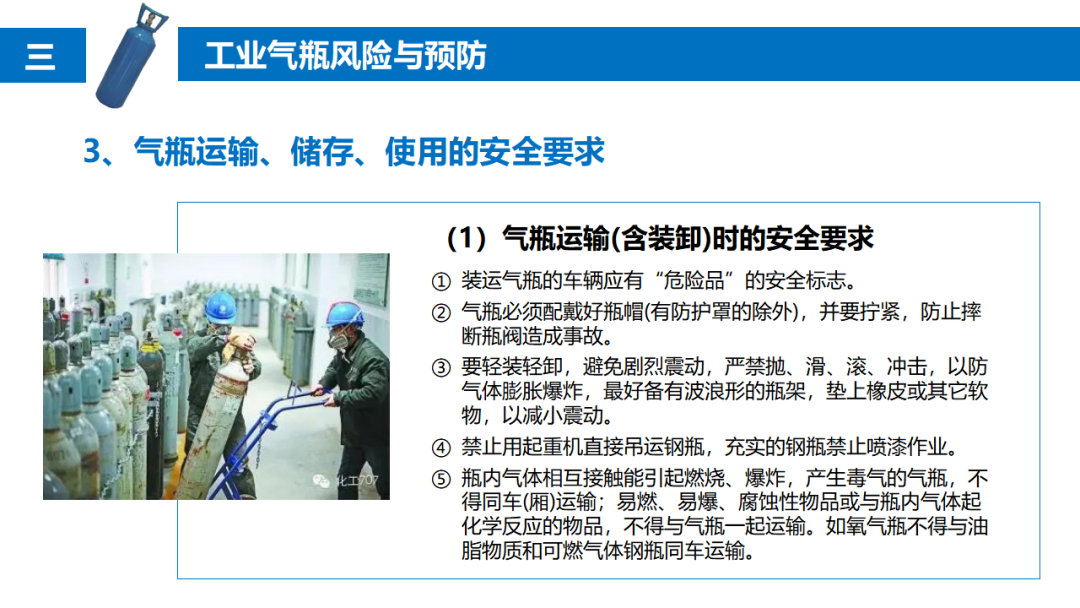 三

工业气瓶风险与预防

3、气瓶运输、储存、使用的安全要求

化工707

（1）气瓶运输(含装卸)时的安全要求

① 装运气瓶的车辆应有“危险品”的安全标志。

② 气瓶必须配戴好瓶帽(有防护罩的除外)，并要拧紧，防止摔断瓶阀造成事故。

③ 要轻装轻卸，避免剧烈震动，严禁抛、滑、滚、冲击，以防气体膨胀爆炸，最好备有波浪形的瓶架，垫上橡皮或其它软物，以减小震动。

④ 禁止用起重机直接吊运钢瓶，充实的钢瓶禁止喷漆作业。

⑤ 瓶内气体相互接触能引起燃烧、爆炸，产生毒气的气瓶，不得同车(厢)运输；易燃、易爆、腐蚀性物品或与瓶内气体起化学反应的物品，不得与气瓶一起运输。如氧气瓶不得与油脂物质和可燃气体钢瓶同车运输。